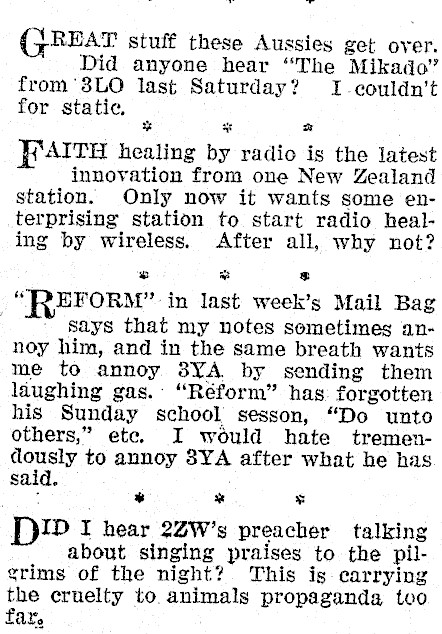 GREAT stuff these Aussies get over. Did anyone hear "The Mikado" from 3LO last Saturday? I couldn't for static.

* * *

FAITH healing by radio is the latest innovation from one New Zealand station. Only now it wants some enterprising station to start radio healing by wireless. After all, why not?

* * *

"REFORM" in last week's Mail Bag says that my notes sometimes annoy him, and in the same breath wants me to annoy 3YA by sending them laughing gas. "Reform" has forgotten his Sunday school sesson, "Do unto others," etc. I would hate tremendously to annoy 3YA after what he has said.

* * *

DID I hear 2ZW's preacher talking about singing praises to the pilgrims of the night? This is carrying the cruelty to animals propaganda too far.